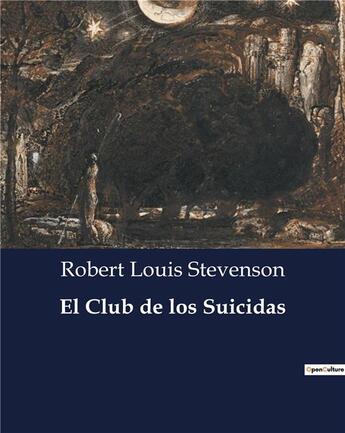 Robert Louis Stevenson

El Club de los Suicidas

OpenCulture